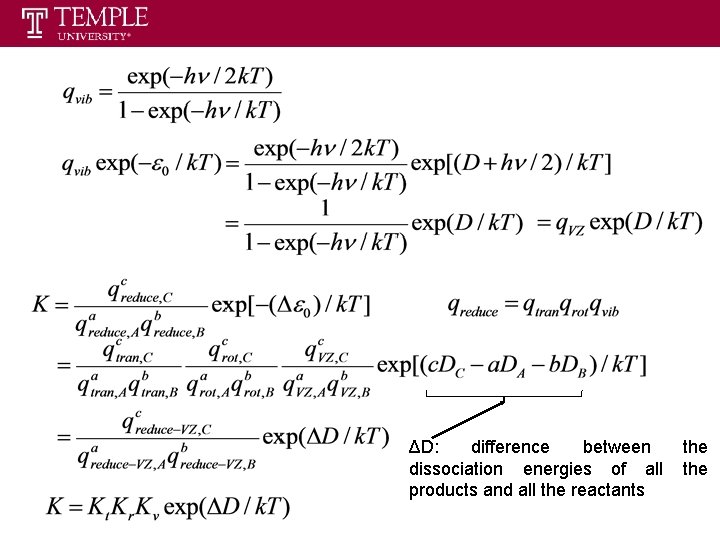 TEMPLE
UNIVERSITY®

$q_{vib} = \frac{\exp(-h\nu/2kT)}{1-\exp(-h\nu/kT)}$

$q_{vib}\exp(-\varepsilon_0/kT) = \frac{\exp(-h\nu/2kT)}{1-\exp(-h\nu/kT)}\exp[(D+h\nu/2)/kT]$

$= \frac{1}{1-\exp(-h\nu/kT)}\exp(D/kT) = q_{VZ}\exp(D/kT)$

$K = \frac{q^c_{reduce,C}}{q^a_{reduce,A}q^b_{reduce,B}}\exp[-(\Delta\varepsilon_0)/kT]$

$q_{reduce} = q_{tran}q_{rot}q_{vib}$

$= \frac{q^c_{tran,C}}{q^a_{tran,A}q^b_{tran,B}}\frac{q^c_{rot,C}}{q^a_{rot,A}q^b_{rot,B}}\frac{q^c_{VZ,C}}{q^a_{VZ,A}q^b_{VZ,B}}\exp[(cD_C - aD_A - bD_B)/kT]$

$= \frac{q^c_{reduce-VZ,C}}{q^a_{reduce-VZ,A}q^b_{reduce-VZ,B}}\exp(\Delta D/kT)$

ΔD: difference between the dissociation energies of all the products and all the reactants

$K = K_t K_r K_v \exp(\Delta D/kT)$